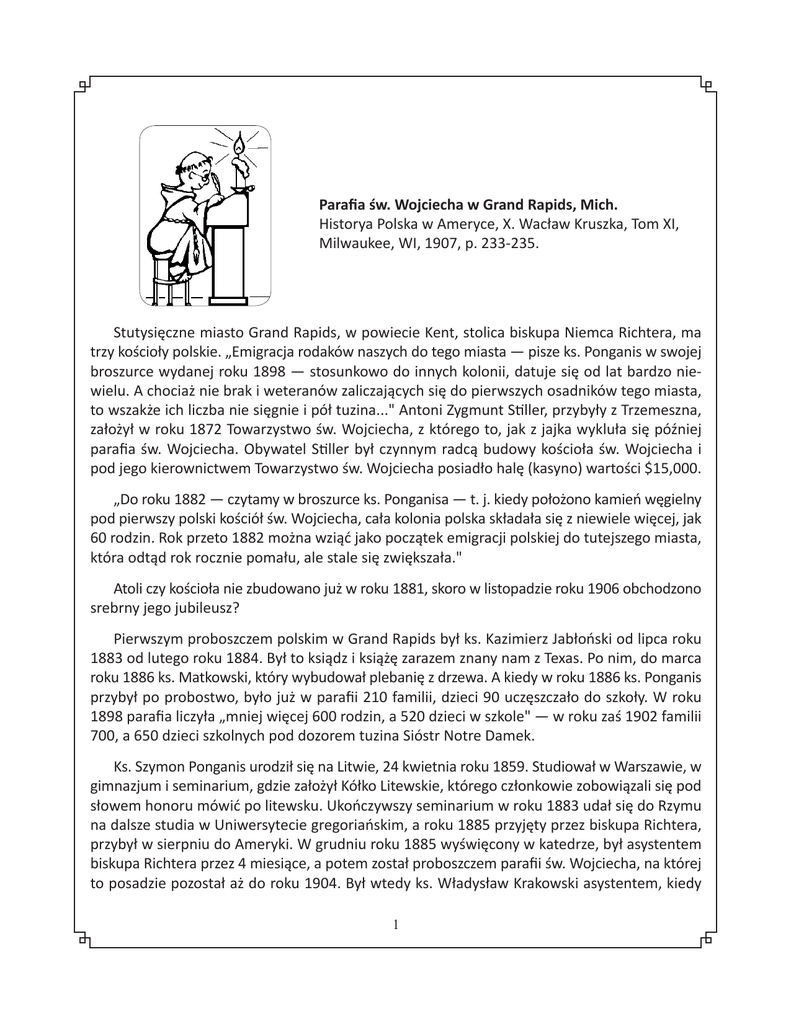 **Parafia św. Wojciecha w Grand Rapids, Mich.**
Historya Polska w Ameryce, X. Wacław Kruszka, Tom XI, Milwaukee, WI, 1907, p. 233-235.

Stutysięczne miasto Grand Rapids, w powiecie Kent, stolica biskupa Niemca Richtera, ma trzy kościoły polskie. „Emigracja rodaków naszych do tego miasta — pisze ks. Ponganis w swojej broszurce wydanej roku 1898 — stosunkowo do innych kolonii, datuje się od lat bardzo niewielu. A chociaż nie brak i weteranów zaliczających się do pierwszych osadników tego miasta, to wszakże ich liczba nie sięgnie i pół tuzina..." Antoni Zygmunt Stiller, przybyły z Trzemeszna, założył w roku 1872 Towarzystwo św. Wojciecha, z którego to, jak z jajka wykluła się później parafia św. Wojciecha. Obywatel Stiller był czynnym radcą budowy kościoła św. Wojciecha i pod jego kierownictwem Towarzystwo św. Wojciecha posiadło halę (kasyno) wartości $15,000.

„Do roku 1882 — czytamy w broszurce ks. Ponganisa — t. j. kiedy położono kamień węgielny pod pierwszy polski kościół św. Wojciecha, cała kolonia polska składała się z niewiele więcej, jak 60 rodzin. Rok przeto 1882 można wziąć jako początek emigracji polskiej do tutejszego miasta, która odtąd rok rocznie pomału, ale stale się zwiększała."

Atoli czy kościoła nie zbudowano już w roku 1881, skoro w listopadzie roku 1906 obchodzono srebrny jego jubileusz?

Pierwszym proboszczem polskim w Grand Rapids był ks. Kazimierz Jabłoński od lipca roku 1883 od lutego roku 1884. Był to ksiądz i książę zarazem znany nam z Texas. Po nim, do marca roku 1886 ks. Matkowski, który wybudował plebanię z drzewa. A kiedy w roku 1886 ks. Ponganis przybył po probostwo, było już w parafii 210 familii, dzieci 90 uczęszczało do szkoły. W roku 1898 parafia liczyła „mniej więcej 600 rodzin, a 520 dzieci w szkole" — w roku zaś 1902 familii 700, a 650 dzieci szkolnych pod dozorem tuzina Sióstr Notre Damek.

Ks. Szymon Ponganis urodził się na Litwie, 24 kwietnia roku 1859. Studiował w Warszawie, w gimnazjum i seminarium, gdzie założył Kółko Litewskie, którego członkowie zobowiązali się pod słowem honoru mówić po litewsku. Ukończywszy seminarium w roku 1883 udał się do Rzymu na dalsze studia w Uniwersytecie gregoriańskim, a roku 1885 przyjęty przez biskupa Richtera, przybył w sierpniu do Ameryki. W grudniu roku 1885 wyświęcony w katedrze, był asystentem biskupa Richtera przez 4 miesiące, a potem został proboszczem parafii św. Wojciecha, na której to posadzie pozostał aż do roku 1904. Był wtedy ks. Władysław Krakowski asystentem, kiedy

1